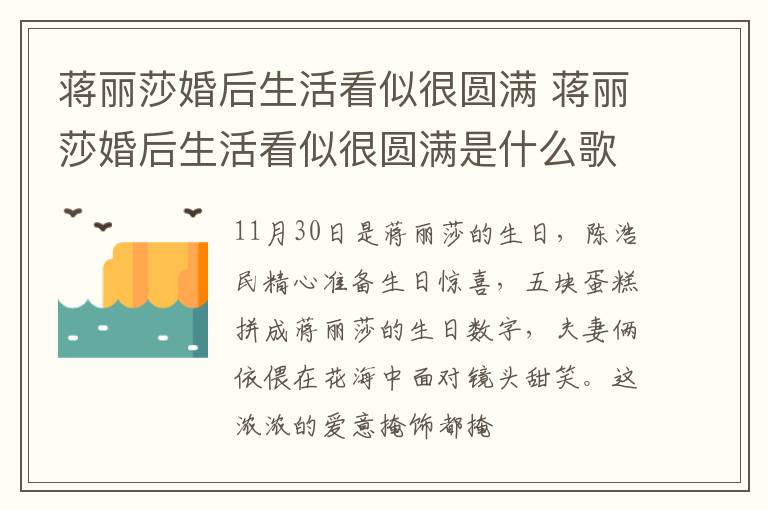 蒋丽莎婚后生活看似很圆满 蒋丽莎婚后生活看似很圆满是什么歌

11月30日是蒋丽莎的生日，陈浩民精心准备生日惊喜，五块蛋糕拼成蒋丽莎的生日数字，夫妻俩依偎在花海中面对镜头甜笑。这浓浓的爱意掩饰都掩